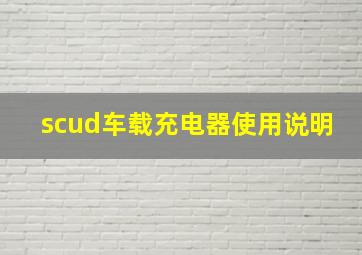 scud车载充电器使用说明